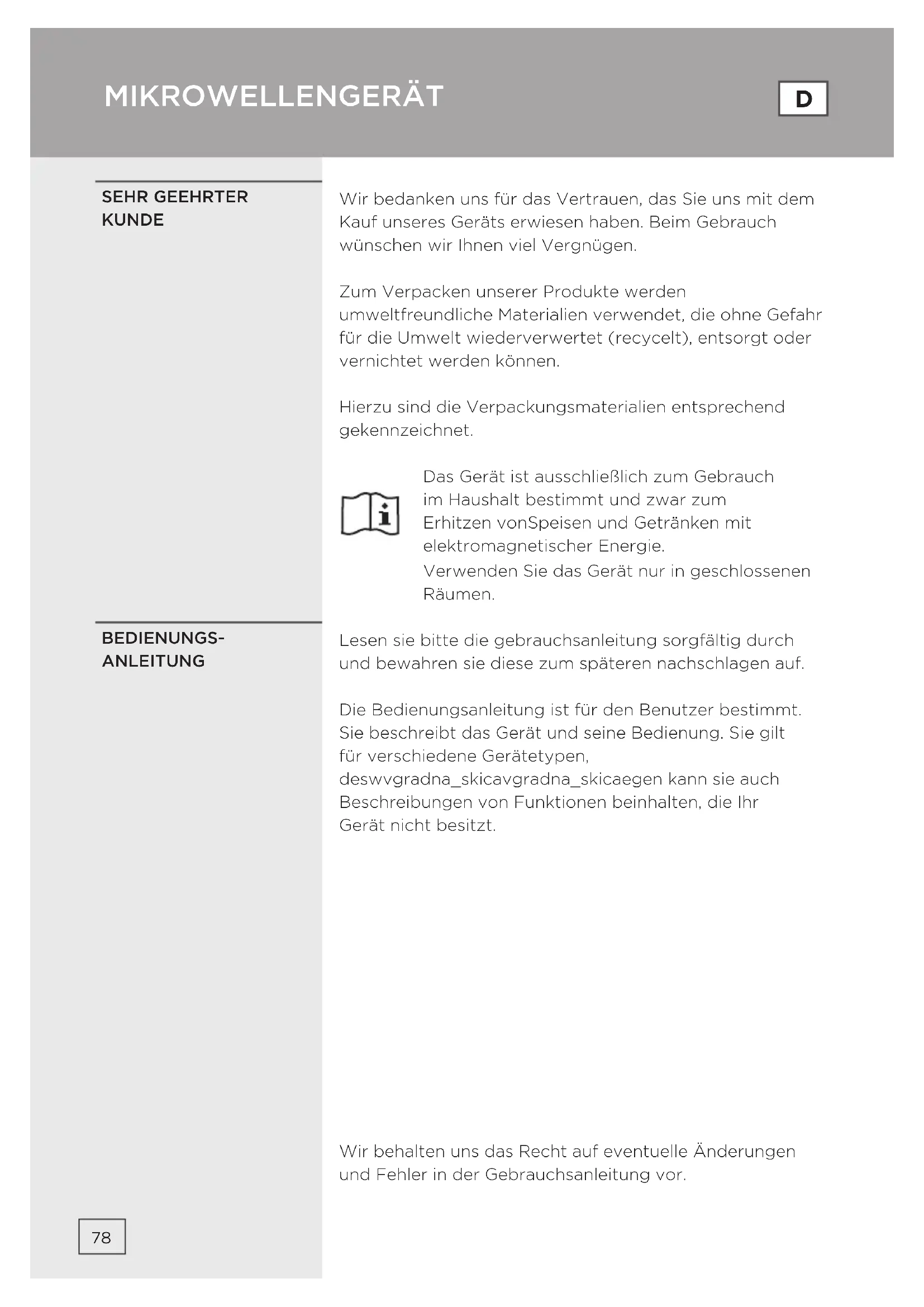 MIKROWELLENGERÄT

D

SEHR GEEHRTER KUNDE

Wir bedanken uns für das Vertrauen, das Sie uns mit dem Kauf unseres Geräts erwiesen haben. Beim Gebrauch wünschen wir Ihnen viel Vergnügen.

Zum Verpacken unserer Produkte werden umweltfreundliche Materialien verwendet, die ohne Gefahr für die Umwelt wiederverwertet (recycelt), entsorgt oder vernichtet werden können.

Hierzu sind die Verpackungsmaterialien entsprechend gekennzeichnet.

Das Gerät ist ausschließlich zum Gebrauch im Haushalt bestimmt und zwar zum Erhitzen vonSpeisen und Getränken mit elektromagnetischer Energie.
Verwenden Sie das Gerät nur in geschlossenen Räumen.

BEDIENUNGS-ANLEITUNG

Lesen sie bitte die gebrauchsanleitung sorgfältig durch und bewahren sie diese zum späteren nachschlagen auf.

Die Bedienungsanleitung ist für den Benutzer bestimmt. Sie beschreibt das Gerät und seine Bedienung. Sie gilt für verschiedene Gerätetypen, deswvgradna_skicavgradna_skicaegen kann sie auch Beschreibungen von Funktionen beinhalten, die Ihr Gerät nicht besitzt.

Wir behalten uns das Recht auf eventuelle Änderungen und Fehler in der Gebrauchsanleitung vor.

78